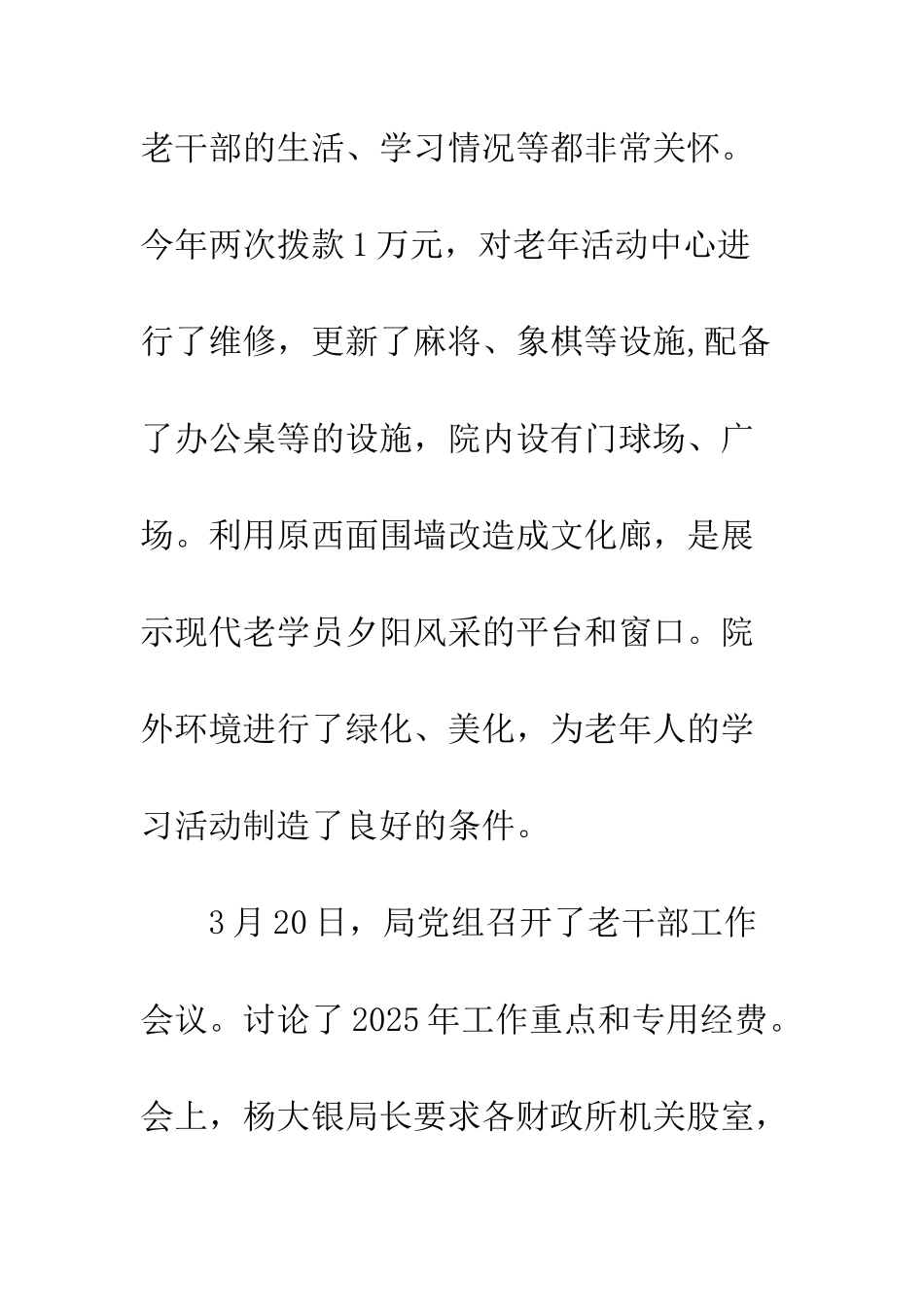 老干部的生活、学习情况等都非常关怀。今年两次拨款1万元，对老年活动中心进行了维修，更新了麻将、象棋等设施,配备了办公桌等的设施，院内设有门球场、广场。利用原西面围墙改造成文化廊，是展示现代老学员夕阳风采的平台和窗口。院外环境进行了绿化、美化，为老年人的学习活动制造了良好的条件。

3月20日，局党组召开了老干部工作会议。讨论了2025年工作重点和专用经费。会上，杨大银局长要求各财政所机关股室，